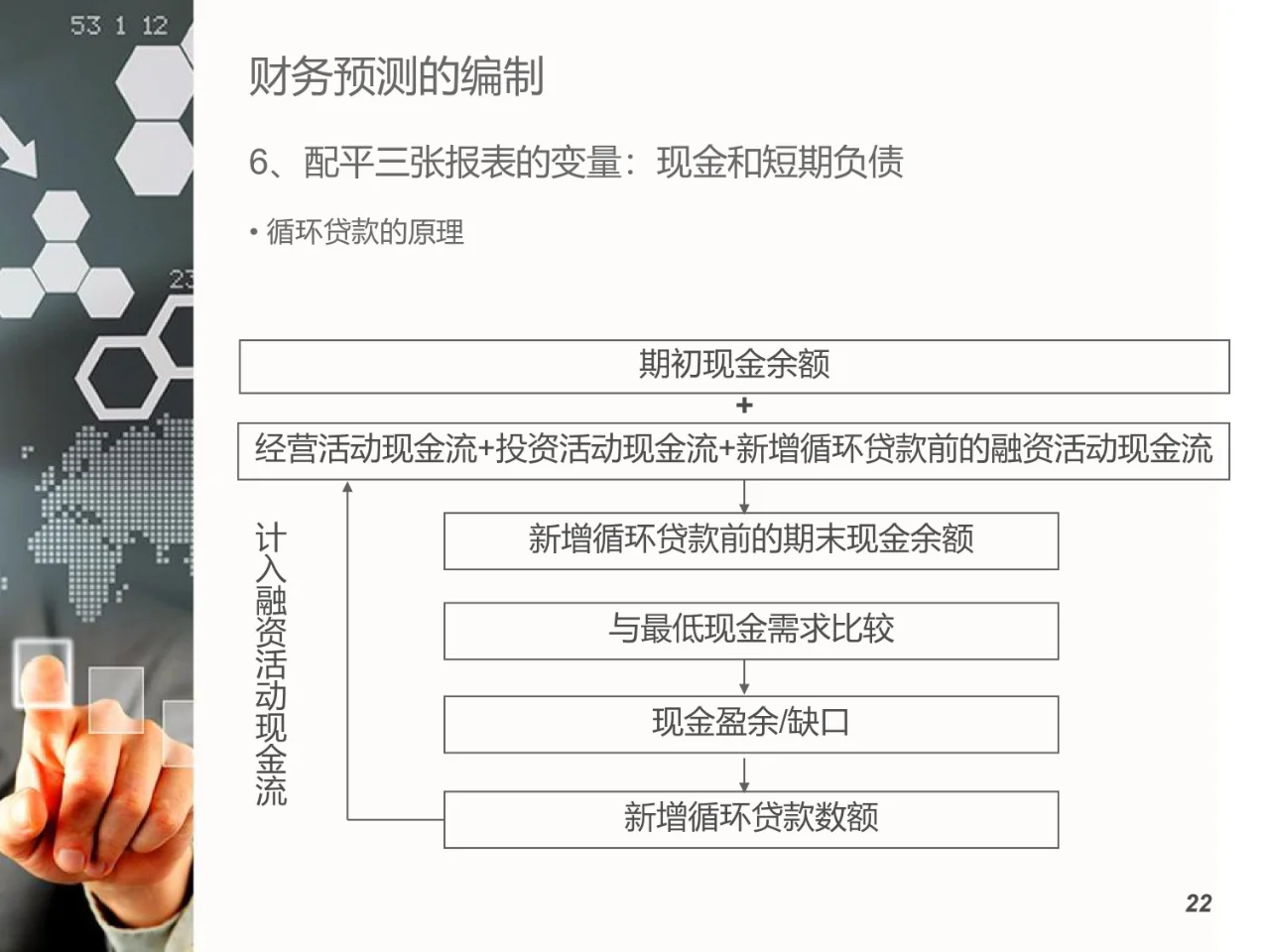 53 1 12

23

财务预测的编制

6、配平三张报表的变量：现金和短期负债

• 循环贷款的原理

期初现金余额

+

经营活动现金流+投资活动现金流+新增循环贷款前的融资活动现金流

新增循环贷款前的期末现金余额

与最低现金需求比较

现金盈余/缺口

新增循环贷款数额

计入融资活动现金流

22